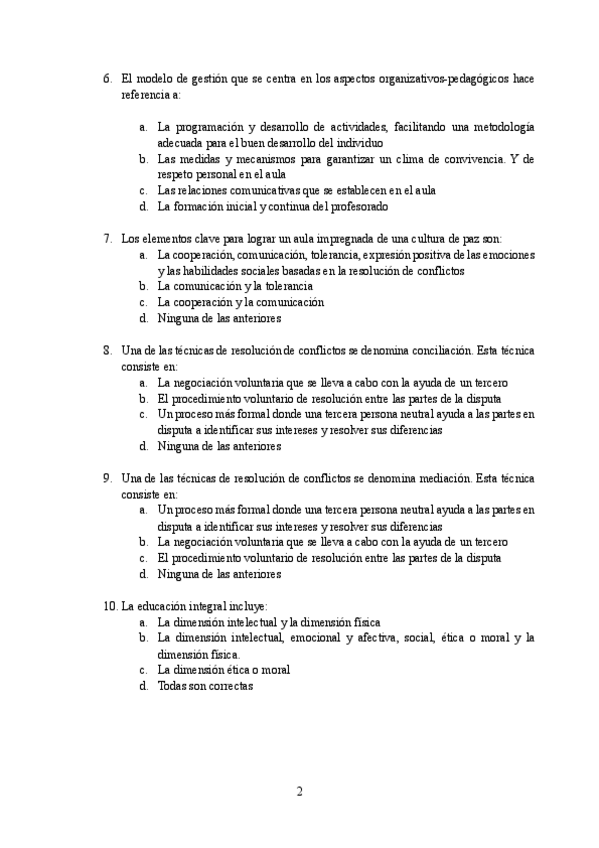 6. El modelo de gestión que se centra en los aspectos organizativos-pedagógicos hace referencia a:

a. La programación y desarrollo de actividades, facilitando una metodología adecuada para el buen desarrollo del individuo
b. Las medidas y mecanismos para garantizar un clima de convivencia. Y de respeto personal en el aula
c. Las relaciones comunicativas que se establecen en el aula
d. La formación inicial y continua del profesorado

7. Los elementos clave para lograr un aula impregnada de una cultura de paz son:
a. La cooperación, comunicación, tolerancia, expresión positiva de las emociones y las habilidades sociales basadas en la resolución de conflictos
b. La comunicación y la tolerancia
c. La cooperación y la comunicación
d. Ninguna de las anteriores

8. Una de las técnicas de resolución de conflictos se denomina conciliación. Esta técnica consiste en:
a. La negociación voluntaria que se lleva a cabo con la ayuda de un tercero
b. El procedimiento voluntario de resolución entre las partes de la disputa
c. Un proceso más formal donde una tercera persona neutral ayuda a las partes en disputa a identificar sus intereses y resolver sus diferencias
d. Ninguna de las anteriores

9. Una de las técnicas de resolución de conflictos se denomina mediación. Esta técnica consiste en:
a. Un proceso más formal donde una tercera persona neutral ayuda a las partes en disputa a identificar sus intereses y resolver sus diferencias
b. La negociación voluntaria que se lleva a cabo con la ayuda de un tercero
c. El procedimiento voluntario de resolución entre las partes de la disputa
d. Ninguna de las anteriores

10. La educación integral incluye:
a. La dimensión intelectual y la dimensión física
b. La dimensión intelectual, emocional y afectiva, social, ética o moral y la dimensión física.
c. La dimensión ética o moral
d. Todas son correctas

2